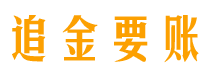 追金要账